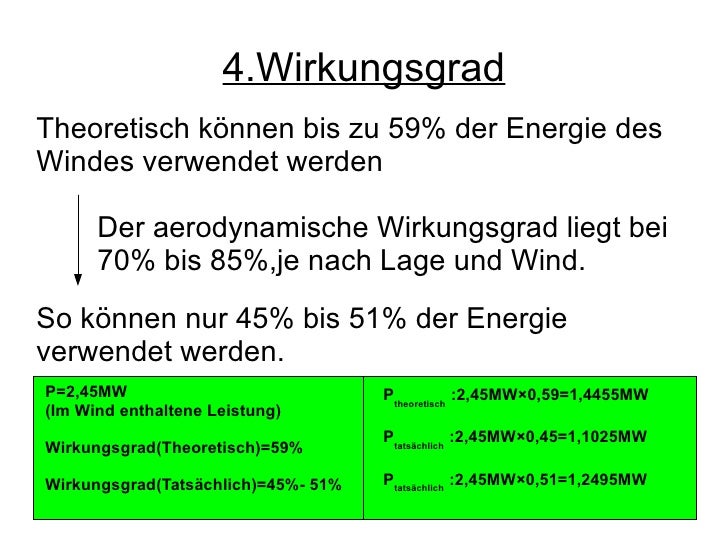 4.Wirkungsgrad

Theoretisch können bis zu 59% der Energie des Windes verwendet werden

Der aerodynamische Wirkungsgrad liegt bei 70% bis 85%,je nach Lage und Wind.

So können nur 45% bis 51% der Energie verwendet werden.

P=2,45MW
(Im Wind enthaltene Leistung)

Wirkungsgrad(Theoretisch)=59%

Wirkungsgrad(Tatsächlich)=45%- 51%

$P_{theoretisch}$ :2,45MW×0,59=1,4455MW

$P_{tatsächlich}$ :2,45MW×0,45=1,1025MW

$P_{tatsächlich}$ :2,45MW×0,51=1,2495MW